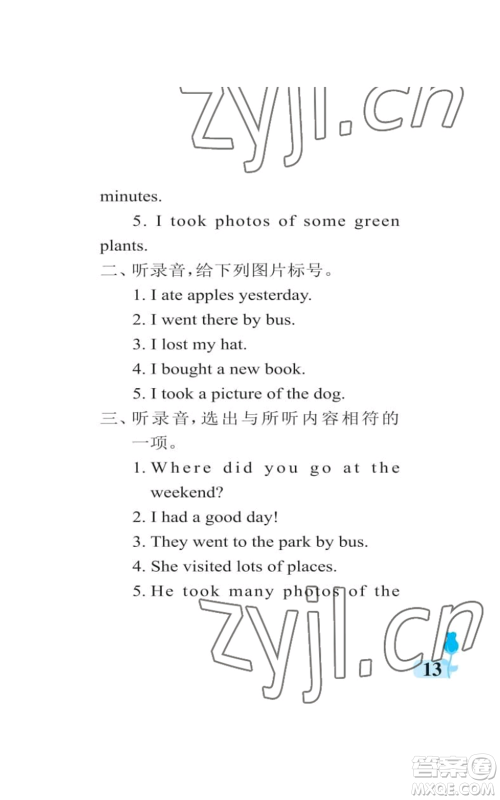 zyjl.cn

minutes.

5. I took photos of some green plants.

二、听录音,给下列图片标号。

1. I ate apples yesterday.

2. I went there by bus.

3. I lost my hat.

4. I bought a new book.

5. I took a picture of the dog.

三、听录音,选出与所听内容相符的一项。

1. Where did you go at the weekend?

2. I had a good day!

3. They went to the park by bus.

4. She visited lots of places.

5. He took many photos of the

zyjl.cn

13

答案圈
MXQE.COM